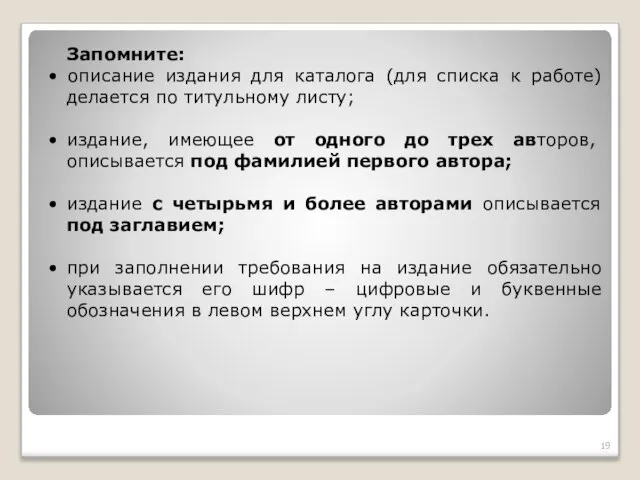 Запомните:

• описание издания для каталога (для списка к работе) делается по титульному листу;

• издание, имеющее от одного до трех авторов, описывается под фамилией первого автора;

• издание с четырьмя и более авторами описывается под заглавием;

• при заполнении требования на издание обязательно указывается его шифр – цифровые и буквенные обозначения в левом верхнем углу карточки.

19